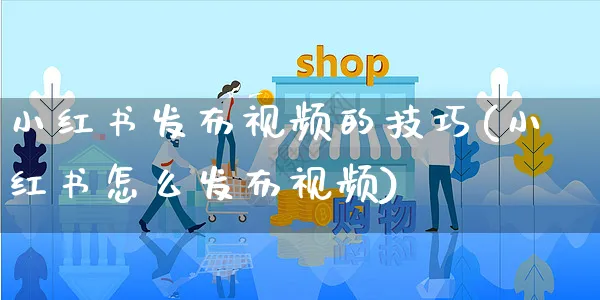 shop

小红书发布视频的技巧(小红书怎么发布视频)

购物